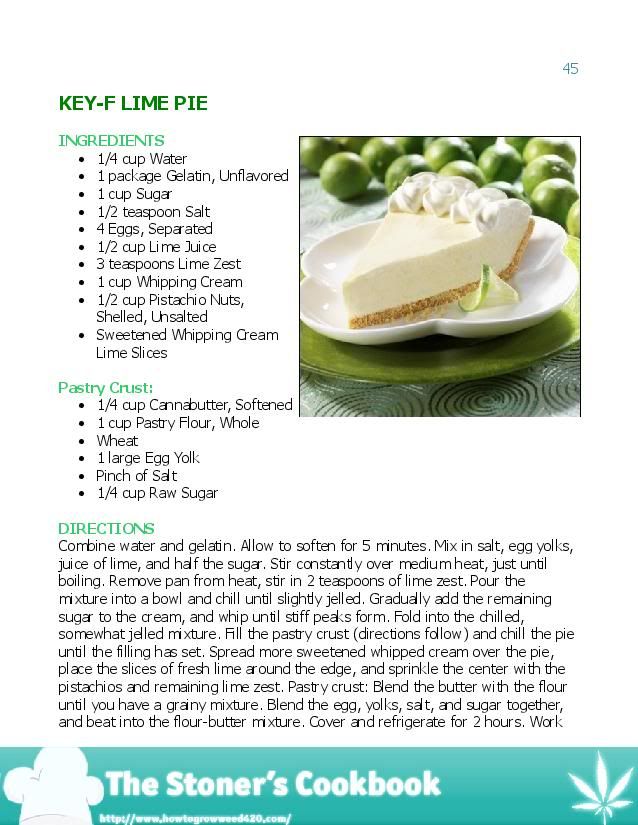 45

KEY-F LIME PIE

INGREDIENTS
- 1/4 cup Water
- 1 package Gelatin, Unflavored
- 1 cup Sugar
- 1/2 teaspoon Salt
- 4 Eggs, Separated
- 1/2 cup Lime Juice
- 3 teaspoons Lime Zest
- 1 cup Whipping Cream
- 1/2 cup Pistachio Nuts, Shelled, Unsalted
- Sweetened Whipping Cream Lime Slices

Pastry Crust:
- 1/4 cup Cannabutter, Softened
- 1 cup Pastry Flour, Whole
- Wheat
- 1 large Egg Yolk
- Pinch of Salt
- 1/4 cup Raw Sugar

DIRECTIONS
Combine water and gelatin. Allow to soften for 5 minutes. Mix in salt, egg yolks, juice of lime, and half the sugar. Stir constantly over medium heat, just until boiling. Remove pan from heat, stir in 2 teaspoons of lime zest. Pour the mixture into a bowl and chill until slightly jelled. Gradually add the remaining sugar to the cream, and whip until stiff peaks form. Fold into the chilled, somewhat jelled mixture. Fill the pastry crust (directions follow) and chill the pie until the filling has set. Spread more sweetened whipped cream over the pie, place the slices of fresh lime around the edge, and sprinkle the center with the pistachios and remaining lime zest. Pastry crust: Blend the butter with the flour until you have a grainy mixture. Blend the egg, yolks, salt, and sugar together, and beat into the flour-butter mixture. Cover and refrigerate for 2 hours. Work

The Stoner's Cookbook
http://www.howtogrowweed420.com/